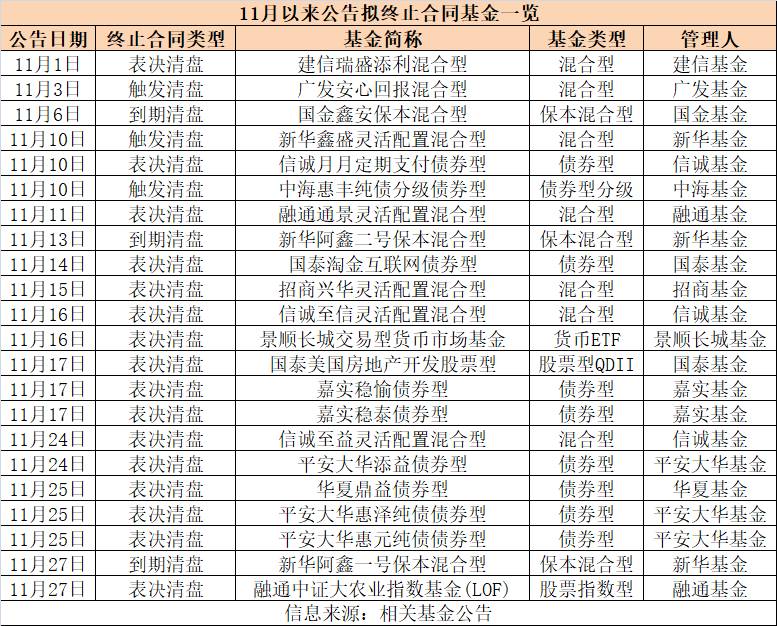 11月以来公告拟终止合同基金一览

| 公告日期 | 终止合同类型 | 基金简称 | 基金类型 | 管理人 |
|---|---|---|---|---|
| 11月1日 | 表决清盘 | 建信瑞盛添利混合型 | 混合型 | 建信基金 |
| 11月3日 | 触发清盘 | 广发安心回报混合型 | 混合型 | 广发基金 |
| 11月6日 | 到期清盘 | 国金鑫安保本混合型 | 保本混合型 | 国金基金 |
| 11月10日 | 触发清盘 | 新华鑫盛灵活配置混合型 | 混合型 | 新华基金 |
| 11月10日 | 表决清盘 | 信诚月月定期支付债券型 | 债券型 | 信诚基金 |
| 11月10日 | 触发清盘 | 中海惠丰纯债分级债券型 | 债券型分级 | 中海基金 |
| 11月11日 | 表决清盘 | 融通通景灵活配置混合型 | 混合型 | 融通基金 |
| 11月13日 | 到期清盘 | 新华阿鑫二号保本混合型 | 保本混合型 | 新华基金 |
| 11月14日 | 表决清盘 | 国泰淘金互联网债券型 | 债券型 | 国泰基金 |
| 11月15日 | 表决清盘 | 招商兴华灵活配置混合型 | 混合型 | 招商基金 |
| 11月16日 | 表决清盘 | 信诚至信灵活配置混合型 | 混合型 | 信诚基金 |
| 11月16日 | 表决清盘 | 景顺长城交易型货币市场基金 | 货币ETF | 景顺长城基金 |
| 11月17日 | 表决清盘 | 国泰美国房地产开发股票型 | 股票型QDII | 国泰基金 |
| 11月17日 | 表决清盘 | 嘉实稳愉债券型 | 债券型 | 嘉实基金 |
| 11月17日 | 表决清盘 | 嘉实稳泰债券型 | 债券型 | 嘉实基金 |
| 11月24日 | 表决清盘 | 信诚至益灵活配置混合型 | 混合型 | 信诚基金 |
| 11月24日 | 表决清盘 | 平安大华添益债券型 | 债券型 | 平安大华基金 |
| 11月25日 | 表决清盘 | 华夏鼎益债券型 | 债券型 | 华夏基金 |
| 11月25日 | 表决清盘 | 平安大华惠泽纯债债券型 | 债券型 | 平安大华基金 |
| 11月25日 | 表决清盘 | 平安大华惠元纯债债券型 | 债券型 | 平安大华基金 |
| 11月27日 | 到期清盘 | 新华阿鑫一号保本混合型 | 保本混合型 | 新华基金 |
| 11月27日 | 表决清盘 | 融通中证大农业指数基金(LOF) | 股票指数型 | 融通基金 |

信息来源：相关基金公告